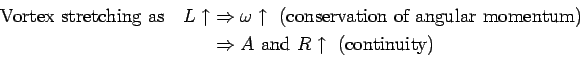 Vortex stretching as $L \uparrow \Rightarrow \omega \uparrow$ (conservation of angular momentum)

$\Rightarrow A$ and $R \uparrow$ (continuity)